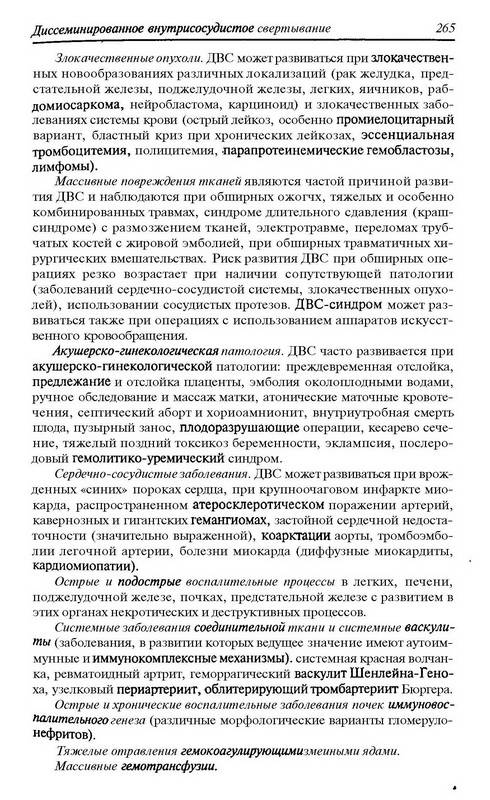 Диссеминированное внутрисосудистое свертывание 265

Злокачественные опухоли. ДВС может развиваться при злокачественных новообразованиях различных локализаций (рак желудка, предстательной железы, поджелудочной железы, легких, яичников, рабдомиосаркома, нейробластома, карциноид) и злокачественных заболеваниях системы крови (острый лейкоз, особенно промиелоцитарный вариант, бластный криз при хронических лейкозах, эссенциальная тромбоцитемия, полицитемия, парапротеинемические гемобластозы, лимфомы).

Массивные повреждения тканей являются частой причиной развития ДВС и наблюдаются при обширных ожогчх, тяжелых и особенно комбинированных травмах, синдроме длительного сдавления (крашсиндроме) с размозжением тканей, электротравме, переломах трубчатых костей с жировой эмболией, при обширных травматичных хирургических вмешательствах. Риск развития ДВС при обширных операциях резко возрастает при наличии сопутствующей патологии (заболеваний сердечно-сосудистой системы, злокачественных опухолей), использовании сосудистых протезов. ДВС-синдром может развиваться также при операциях с использованием аппаратов искусственного кровообращения.

Акушерско-гинекологическая патология. ДВС часто развивается при акушерско-гинекологической патологии: преждевременная отслойка, предлежание и отслойка плаценты, эмболия околоплодными водами, ручное обследование и массаж матки, атонические маточные кровотечения, септический аборт и хориоамнионит, внутриутробная смерть плода, пузырный занос, плодоразрушающие операции, кесарево сечение, тяжелый поздний токсикоз беременности, эклампсия, послеродовый гемолитико-уремический синдром.

Сердечно-сосудистые заболевания. ДВС может развиваться при врожденных «синих» пороках сердца, при крупноочаговом инфаркте миокарда, распространенном атеросклеротическом поражении артерий, кавернозных и гигантских гемангиомах, застойной сердечной недостаточности (значительно выраженной), коарктации аорты, тромбоэмболии легочной артерии, болезни миокарда (диффузные миокардиты, кардиомиопатии).

Острые и подострые воспалительные процессы в легких, печени, поджелудочной железе, почках, предстательной железе с развитием в этих органах некротических и деструктивных процессов.

Системные заболевания соединительной ткани и системные васкулиты (заболевания, в развитии которых ведущее значение имеют аутоиммунные и иммунокомплексные механизмы). системная красная волчанка, ревматоидный артрит, геморрагический васкулит Шенлейна-Геноха, узелковый периартериит, облитерирующий тромбартериит Бюргера.

Острые и хронические воспалительные заболевания почек иммуновоспалительного генеза (различные морфологические варианты гломерулонефритов).

Тяжелые отравления гемокоагулирующимизмеиными ядами.

Массивные гемотрансфузии.